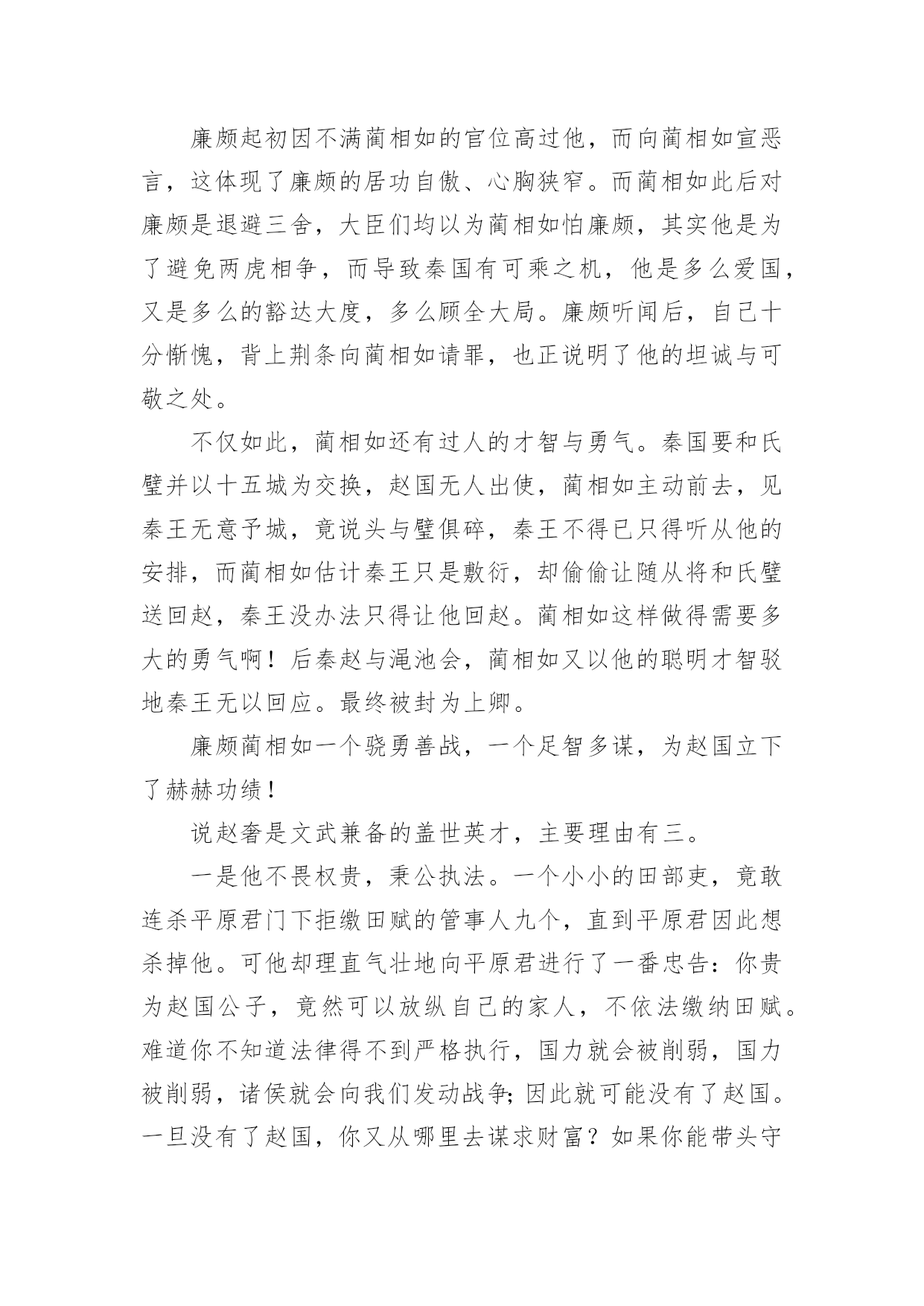 廉颇起初因不满蔺相如的官位高过他，而向蔺相如宣恶言，这体现了廉颇的居功自傲、心胸狭窄。而蔺相如此后对廉颇是退避三舍，大臣们均以为蔺相如怕廉颇，其实他是为了避免两虎相争，而导致秦国有可乘之机，他是多么爱国，又是多么的豁达大度，多么顾全大局。廉颇听闻后，自己十分惭愧，背上荆条向蔺相如请罪，也正说明了他的坦诚与可敬之处。

不仅如此，蔺相如还有过人的才智与勇气。秦国要和氏璧并以十五城为交换，赵国无人出使，蔺相如主动前去，见秦王无意予城，竟说头与璧俱碎，秦王不得已只得听从他的安排，而蔺相如估计秦王只是敷衍，却偷偷让随从将和氏璧送回赵，秦王没办法只得让他回赵。蔺相如这样做得需要多大的勇气啊！后秦赵与渑池会，蔺相如又以他的聪明才智驳地秦王无以回应。最终被封为上卿。

廉颇蔺相如一个骁勇善战，一个足智多谋，为赵国立下了赫赫功绩！

说赵奢是文武兼备的盖世英才，主要理由有三。

一是他不畏权贵，秉公执法。一个小小的田部吏，竟敢连杀平原君门下拒缴田赋的管事人九个，直到平原君因此想杀掉他。可他却理直气壮地向平原君进行了一番忠告：你贵为赵国公子，竟然可以放纵自己的家人，不依法缴纳田赋。难道你不知道法律得不到严格执行，国力就会被削弱，国力被削弱，诸侯就会向我们发动战争;因此就可能没有了赵国。一旦没有了赵国，你又从哪里去谋求财富？如果你能带头守